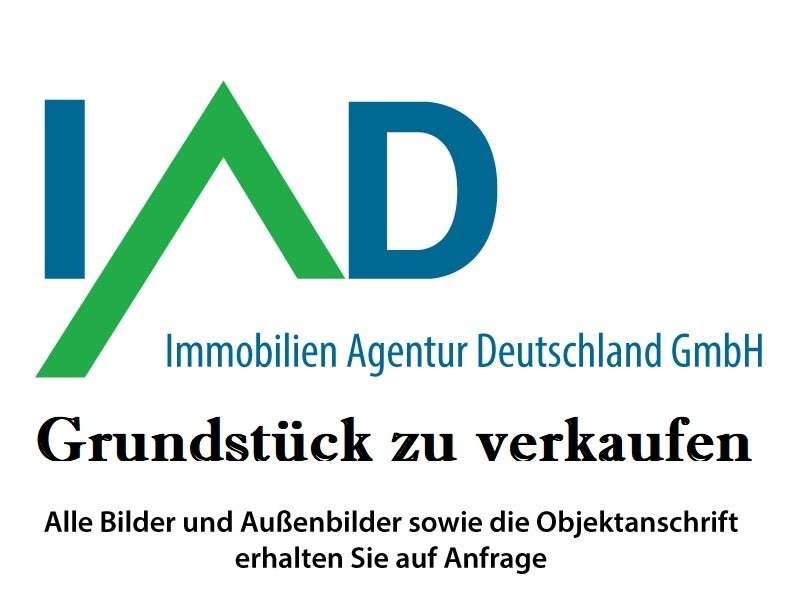 IAD

Immobilien Agentur Deutschland GmbH

Grundstück zu verkaufen

Alle Bilder und Außenbilder sowie die Objektanschrift erhalten Sie auf Anfrage